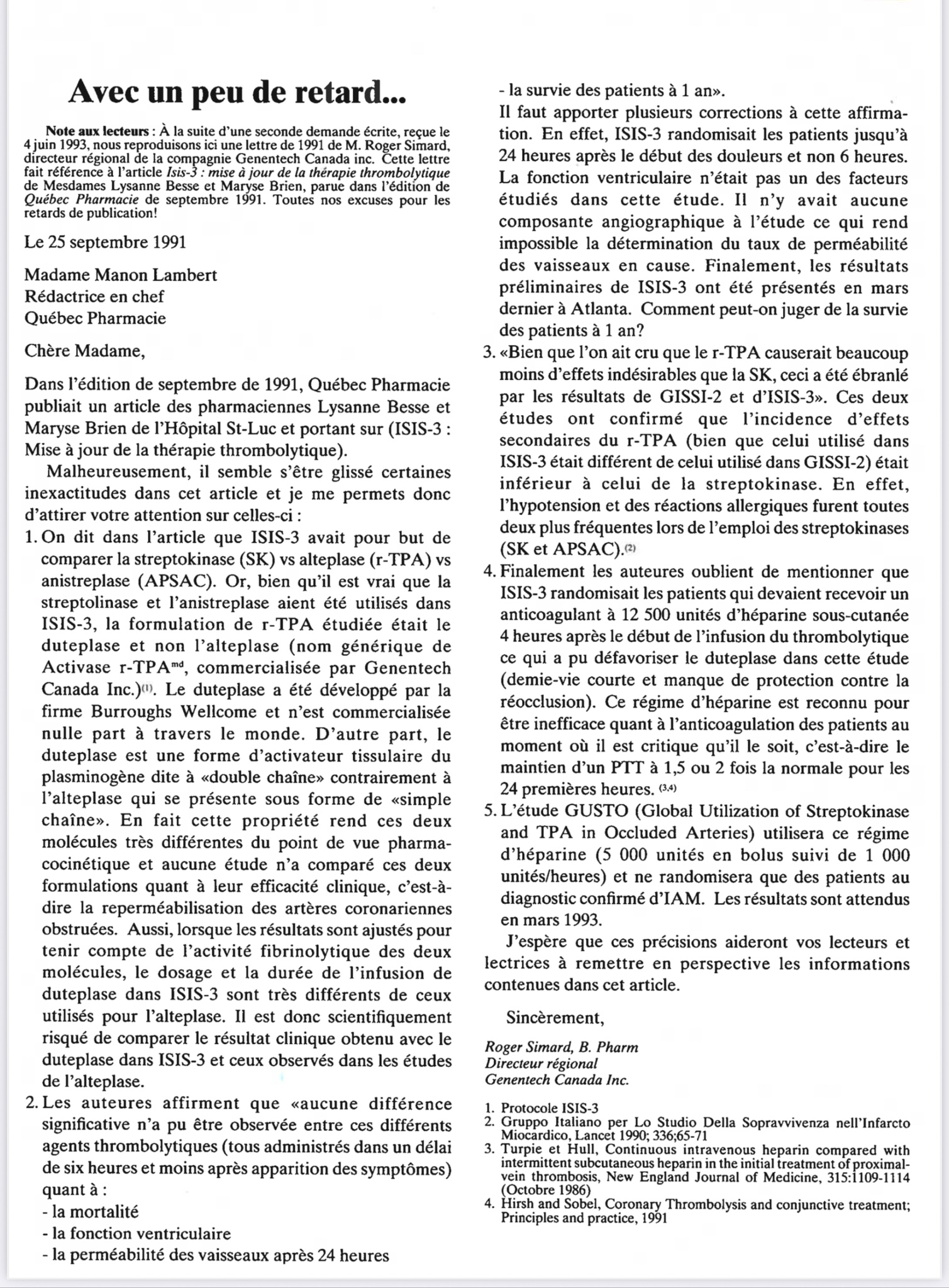 Avec un peu de retard...

Note aux lecteurs : À la suite d'une seconde demande écrite, reçue le 4 juin 1993, nous reproduisons ici une lettre de 1991 de M. Roger Simard, directeur régional de la compagnie Genentech Canada inc. Cette lettre fait référence à l'article Isis-3 : mise à jour de la thérapie thrombolytique de Mesdames Lysanne Besse et Maryse Brien, parue dans l'édition de Québec Pharmacie de septembre 1991. Toutes nos excuses pour les retards de publication!

Le 25 septembre 1991

Madame Manon Lambert
Rédactrice en chef
Québec Pharmacie

Chère Madame,

Dans l'édition de septembre de 1991, Québec Pharmacie publiait un article des pharmaciennes Lysanne Besse et Maryse Brien de l'Hôpital St-Luc et portant sur (ISIS-3 : Mise à jour de la thérapie thrombolytique).

Malheureusement, il semble s'être glissé certaines inexactitudes dans cet article et je me permets donc d'attirer votre attention sur celles-ci :

1. On dit dans l'article que ISIS-3 avait pour but de comparer la streptokinase (SK) vs alteplase (r-TPA) vs anistreplase (APSAC). Or, bien qu'il est vrai que la streptolinase et l'anistreplase aient été utilisés dans ISIS-3, la formulation de r-TPA étudiée était le duteplase et non l'alteplase (nom générique de Activase r-TPA$^{md}$, commercialisée par Genentech Canada Inc.)$^{(1)}$. Le duteplase a été développé par la firme Burroughs Wellcome et n'est commercialisée nulle part à travers le monde. D'autre part, le duteplase est une forme d'activateur tissulaire du plasminogène dite à «double chaîne» contrairement à l'alteplase qui se présente sous forme de «simple chaîne». En fait cette propriété rend ces deux molécules très différentes du point de vue pharmacocinétique et aucune étude n'a comparé ces deux formulations quant à leur efficacité clinique, c'est-à-dire la reperméabilisation des artères coronariennes obstruées. Aussi, lorsque les résultats sont ajustés pour tenir compte de l'activité fibrinolytique des deux molécules, le dosage et la durée de l'infusion de duteplase dans ISIS-3 sont très différents de ceux utilisés pour l'alteplase. Il est donc scientifiquement risqué de comparer le résultat clinique obtenu avec le duteplase dans ISIS-3 et ceux observés dans les études de l'alteplase.
2. Les auteures affirment que «aucune différence significative n'a pu être observée entre ces différents agents thrombolytiques (tous administrés dans un délai de six heures et moins après apparition des symptômes) quant à :
- la mortalité
- la fonction ventriculaire
- la perméabilité des vaisseaux après 24 heures
- la survie des patients à 1 an».
Il faut apporter plusieurs corrections à cette affirmation. En effet, ISIS-3 randomisait les patients jusqu'à 24 heures après le début des douleurs et non 6 heures. La fonction ventriculaire n'était pas un des facteurs étudiés dans cette étude. Il n'y avait aucune composante angiographique à l'étude ce qui rend impossible la détermination du taux de perméabilité des vaisseaux en cause. Finalement, les résultats préliminaires de ISIS-3 ont été présentés en mars dernier à Atlanta. Comment peut-on juger de la survie des patients à 1 an?
3. «Bien que l'on ait cru que le r-TPA causerait beaucoup moins d'effets indésirables que la SK, ceci a été ébranlé par les résultats de GISSI-2 et d'ISIS-3». Ces deux études ont confirmé que l'incidence d'effets secondaires du r-TPA (bien que celui utilisé dans ISIS-3 était différent de celui utilisé dans GISSI-2) était inférieur à celui de la streptokinase. En effet, l'hypotension et des réactions allergiques furent toutes deux plus fréquentes lors de l'emploi des streptokinases (SK et APSAC).$^{(2)}$
4. Finalement les auteures oublient de mentionner que ISIS-3 randomisait les patients qui devaient recevoir un anticoagulant à 12 500 unités d'héparine sous-cutanée 4 heures après le début de l'infusion du thrombolytique ce qui a pu défavoriser le duteplase dans cette étude (demie-vie courte et manque de protection contre la réocclusion). Ce régime d'héparine est reconnu pour être inefficace quant à l'anticoagulation des patients au moment où il est critique qu'il le soit, c'est-à-dire le maintien d'un PTT à 1,5 ou 2 fois la normale pour les 24 premières heures. $^{(3,4)}$
5. L'étude GUSTO (Global Utilization of Streptokinase and TPA in Occluded Arteries) utilisera ce régime d'héparine (5 000 unités en bolus suivi de 1 000 unités/heures) et ne randomisera que des patients au diagnostic confirmé d'IAM. Les résultats sont attendus en mars 1993.

J'espère que ces précisions aideront vos lecteurs et lectrices à remettre en perspective les informations contenues dans cet article.

Sincèrement,

Roger Simard, B. Pharm
Directeur régional
Genentech Canada Inc.

1. Protocole ISIS-3
2. Gruppo Italiano per Lo Studio Della Sopravvivenza nell'Infarcto Miocardico, Lancet 1990; 336;65-71
3. Turpie et Hull, Continuous intravenous heparin compared with intermittent subcutaneous heparin in the initial treatment of proximal-vein thrombosis, New England Journal of Medicine, 315:1109-1114 (Octobre 1986)
4. Hirsh and Sobel, Coronary Thrombolysis and conjunctive treatment; Principles and practice, 1991